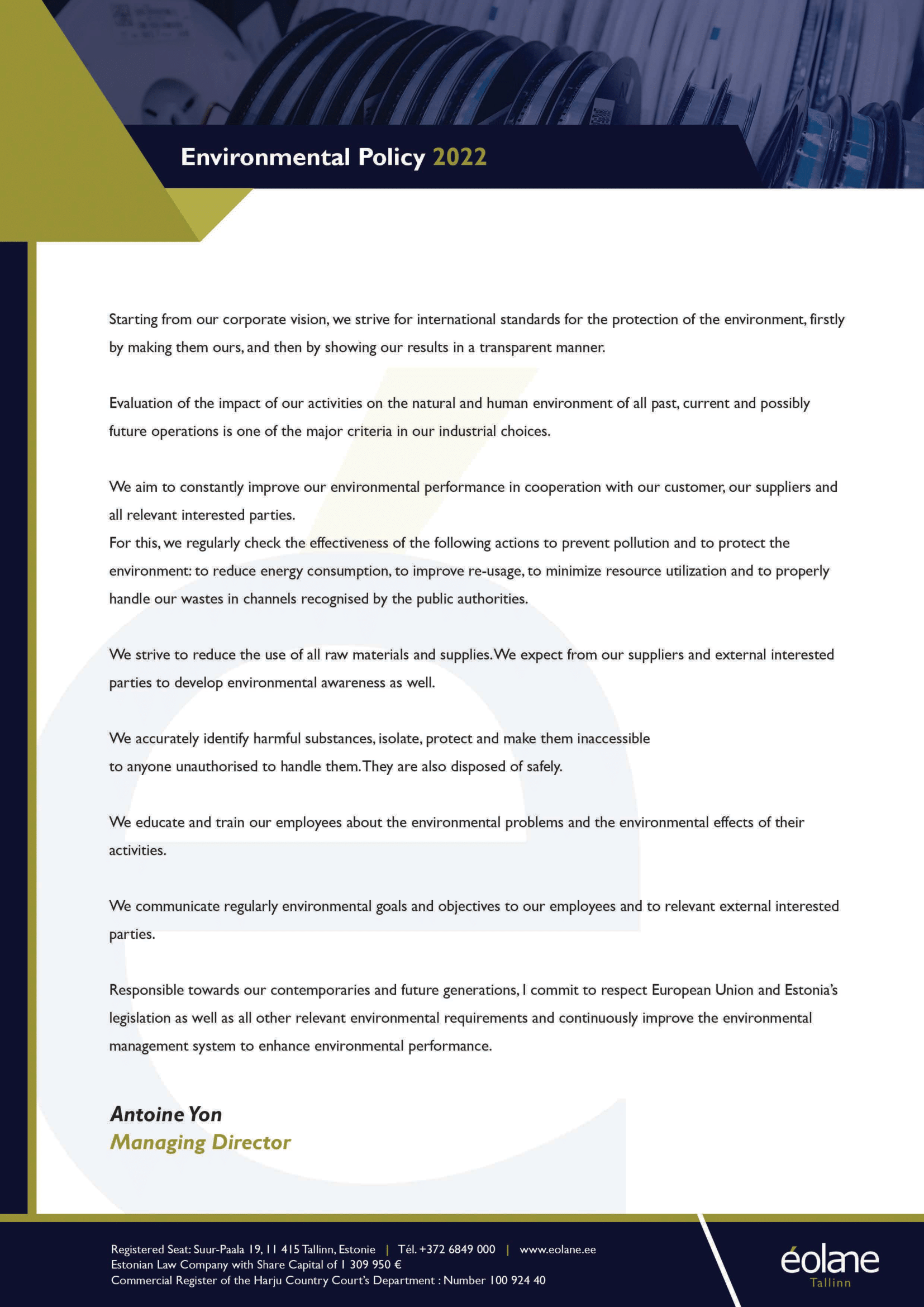 Environmental Policy 2022

Starting from our corporate vision, we strive for international standards for the protection of the environment, firstly by making them ours, and then by showing our results in a transparent manner.

Evaluation of the impact of our activities on the natural and human environment of all past, current and possibly future operations is one of the major criteria in our industrial choices.

We aim to constantly improve our environmental performance in cooperation with our customer, our suppliers and all relevant interested parties.
For this, we regularly check the effectiveness of the following actions to prevent pollution and to protect the environment: to reduce energy consumption, to improve re-usage, to minimize resource utilization and to properly handle our wastes in channels recognised by the public authorities.

We strive to reduce the use of all raw materials and supplies. We expect from our suppliers and external interested parties to develop environmental awareness as well.

We accurately identify harmful substances, isolate, protect and make them inaccessible to anyone unauthorised to handle them. They are also disposed of safely.

We educate and train our employees about the environmental problems and the environmental effects of their activities.

We communicate regularly environmental goals and objectives to our employees and to relevant external interested parties.

Responsible towards our contemporaries and future generations, I commit to respect European Union and Estonia's legislation as well as all other relevant environmental requirements and continuously improve the environmental management system to enhance environmental performance.

Antoine Yon
Managing Director

Registered Seat: Suur-Paala 19, 11 415 Tallinn, Estonie | Tél. +372 6849 000 | www.eolane.ee
Estonian Law Company with Share Capital of 1 309 950 €
Commercial Register of the Harju Country Court's Department : Number 100 924 40

éolane
Tallinn